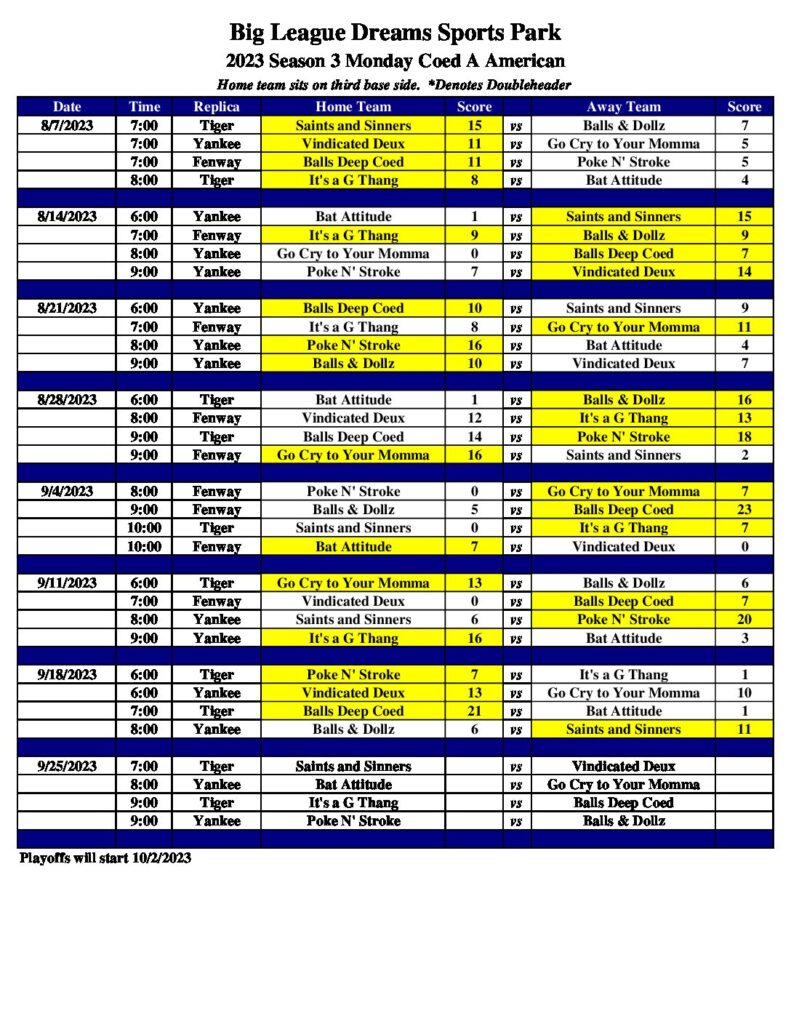 Big League Dreams Sports Park

2023 Season 3 Monday Coed A American

Home team sits on third base side. *Denotes Doubleheader

| Date | Time | Replica | Home Team | Score | | Away Team | Score |
|---|---|---|---|---|---|---|---|
| 8/7/2023 | 7:00 | Tiger | Saints and Sinners | 15 | vs | Balls & Dollz | 7 |
| | 7:00 | Yankee | Vindicated Deux | 11 | vs | Go Cry to Your Momma | 5 |
| | 7:00 | Fenway | Balls Deep Coed | 11 | vs | Poke N' Stroke | 5 |
| | 8:00 | Tiger | It's a G Thang | 8 | vs | Bat Attitude | 4 |
| | | | | | | | |
| 8/14/2023 | 6:00 | Yankee | Bat Attitude | 1 | vs | Saints and Sinners | 15 |
| | 7:00 | Fenway | It's a G Thang | 9 | vs | Balls & Dollz | 9 |
| | 8:00 | Yankee | Go Cry to Your Momma | 0 | vs | Balls Deep Coed | 7 |
| | 9:00 | Yankee | Poke N' Stroke | 7 | vs | Vindicated Deux | 14 |
| | | | | | | | |
| 8/21/2023 | 6:00 | Yankee | Balls Deep Coed | 10 | vs | Saints and Sinners | 9 |
| | 7:00 | Fenway | It's a G Thang | 8 | vs | Go Cry to Your Momma | 11 |
| | 8:00 | Yankee | Poke N' Stroke | 16 | vs | Bat Attitude | 4 |
| | 9:00 | Yankee | Balls & Dollz | 10 | vs | Vindicated Deux | 7 |
| | | | | | | | |
| 8/28/2023 | 6:00 | Tiger | Bat Attitude | 1 | vs | Balls & Dollz | 16 |
| | 8:00 | Fenway | Vindicated Deux | 12 | vs | It's a G Thang | 13 |
| | 9:00 | Tiger | Balls Deep Coed | 14 | vs | Poke N' Stroke | 18 |
| | 9:00 | Fenway | Go Cry to Your Momma | 16 | vs | Saints and Sinners | 2 |
| | | | | | | | |
| 9/4/2023 | 8:00 | Fenway | Poke N' Stroke | 0 | vs | Go Cry to Your Momma | 7 |
| | 9:00 | Fenway | Balls & Dollz | 5 | vs | Balls Deep Coed | 23 |
| | 10:00 | Tiger | Saints and Sinners | 0 | vs | It's a G Thang | 7 |
| | 10:00 | Fenway | Bat Attitude | 7 | vs | Vindicated Deux | 0 |
| | | | | | | | |
| 9/11/2023 | 6:00 | Tiger | Go Cry to Your Momma | 13 | vs | Balls & Dollz | 6 |
| | 7:00 | Fenway | Vindicated Deux | 0 | vs | Balls Deep Coed | 7 |
| | 8:00 | Yankee | Saints and Sinners | 6 | vs | Poke N' Stroke | 20 |
| | 9:00 | Yankee | It's a G Thang | 16 | vs | Bat Attitude | 3 |
| | | | | | | | |
| 9/18/2023 | 6:00 | Tiger | Poke N' Stroke | 7 | vs | It's a G Thang | 1 |
| | 6:00 | Yankee | Vindicated Deux | 13 | vs | Go Cry to Your Momma | 10 |
| | 7:00 | Tiger | Balls Deep Coed | 21 | vs | Bat Attitude | 1 |
| | 8:00 | Yankee | Balls & Dollz | 6 | vs | Saints and Sinners | 11 |
| | | | | | | | |
| 9/25/2023 | 7:00 | Tiger | Saints and Sinners | | vs | Vindicated Deux | |
| | 8:00 | Yankee | Bat Attitude | | vs | Go Cry to Your Momma | |
| | 9:00 | Tiger | It's a G Thang | | vs | Balls Deep Coed | |
| | 9:00 | Yankee | Poke N' Stroke | | vs | Balls & Dollz | |

Playoffs will start 10/2/2023